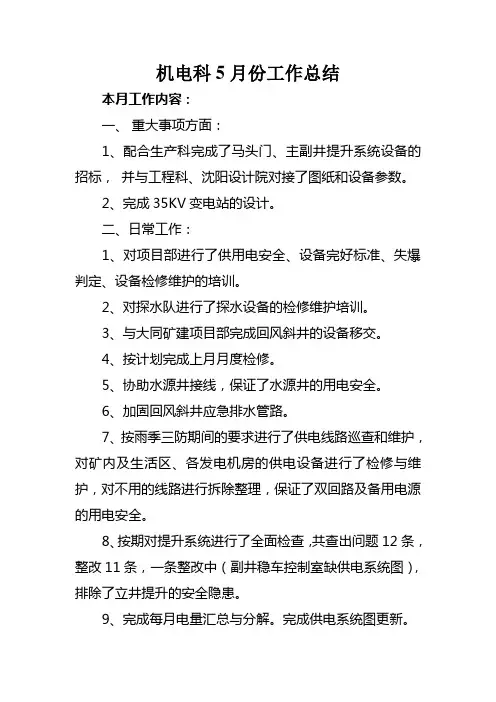 机电科 5 月份工作总结

本月工作内容：

一、 重大事项方面：

1、配合生产科完成了马头门、主副井提升系统设备的招标， 并与工程科、沈阳设计院对接了图纸和设备参数。

2、完成 35KV 变电站的设计。

二、日常工作：

1、对项目部进行了供用电安全、设备完好标准、失爆判定、设备检修维护的培训。

2、对探水队进行了探水设备的检修维护培训。

3、与大同矿建项目部完成回风斜井的设备移交。

4、按计划完成上月月度检修。

5、协助水源井接线，保证了水源井的用电安全。

6、加固回风斜井应急排水管路。

7、按雨季三防期间的要求进行了供电线路巡查和维护，对矿内及生活区、各发电机房的供电设备进行了检修与维护，对不用的线路进行拆除整理，保证了双回路及备用电源的用电安全。

8、按期对提升系统进行了全面检查，共查出问题 12 条，整改 11 条，一条整改中（副井稳车控制室缺供电系统图），排除了立井提升的安全隐患。

9、完成每月电量汇总与分解。完成供电系统图更新。